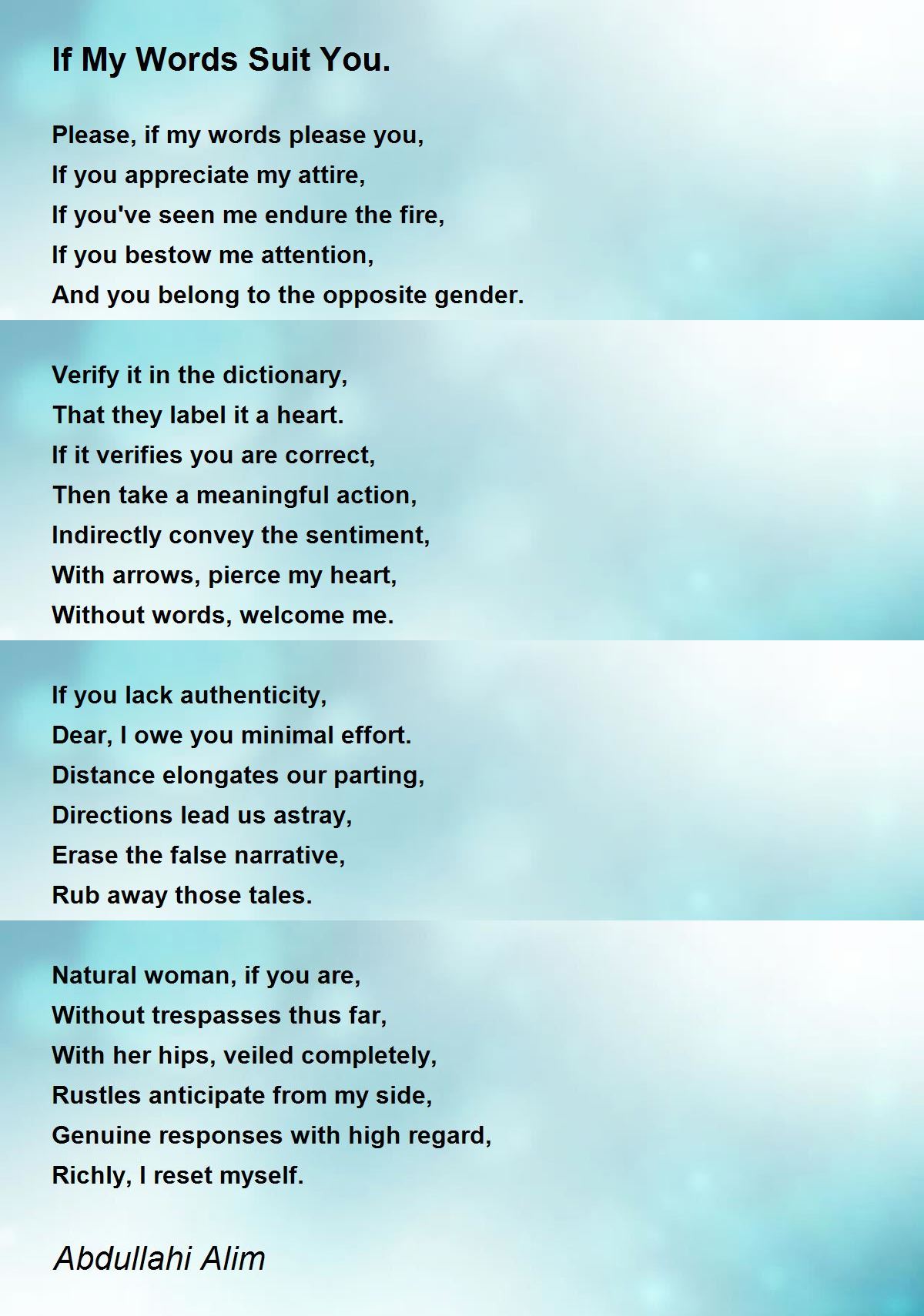 If My Words Suit You.

Please, if my words please you,
If you appreciate my attire,
If you've seen me endure the fire,
If you bestow me attention,
And you belong to the opposite gender.

Verify it in the dictionary,
That they label it a heart.
If it verifies you are correct,
Then take a meaningful action,
Indirectly convey the sentiment,
With arrows, pierce my heart,
Without words, welcome me.

If you lack authenticity,
Dear, I owe you minimal effort.
Distance elongates our parting,
Directions lead us astray,
Erase the false narrative,
Rub away those tales.

Natural woman, if you are,
Without trespasses thus far,
With her hips, veiled completely,
Rustles anticipate from my side,
Genuine responses with high regard,
Richly, I reset myself.

Abdullahi Alim